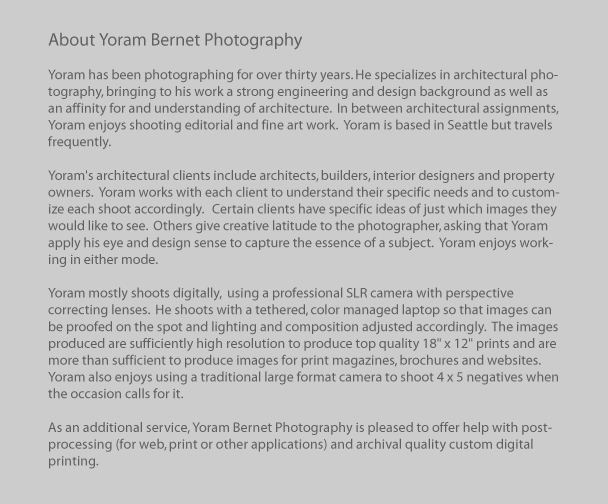 About Yoram Bernet Photography

Yoram has been photographing for over thirty years. He specializes in architectural photography, bringing to his work a strong engineering and design background as well as an affinity for and understanding of architecture. In between architectural assignments, Yoram enjoys shooting editorial and fine art work. Yoram is based in Seattle but travels frequently.

Yoram's architectural clients include architects, builders, interior designers and property owners. Yoram works with each client to understand their specific needs and to customize each shoot accordingly. Certain clients have specific ideas of just which images they would like to see. Others give creative latitude to the photographer, asking that Yoram apply his eye and design sense to capture the essence of a subject. Yoram enjoys working in either mode.

Yoram mostly shoots digitally, using a professional SLR camera with perspective correcting lenses. He shoots with a tethered, color managed laptop so that images can be proofed on the spot and lighting and composition adjusted accordingly. The images produced are sufficiently high resolution to produce top quality 18" x 12" prints and are more than sufficient to produce images for print magazines, brochures and websites. Yoram also enjoys using a traditional large format camera to shoot 4 x 5 negatives when the occasion calls for it.

As an additional service, Yoram Bernet Photography is pleased to offer help with post-processing (for web, print or other applications) and archival quality custom digital printing.